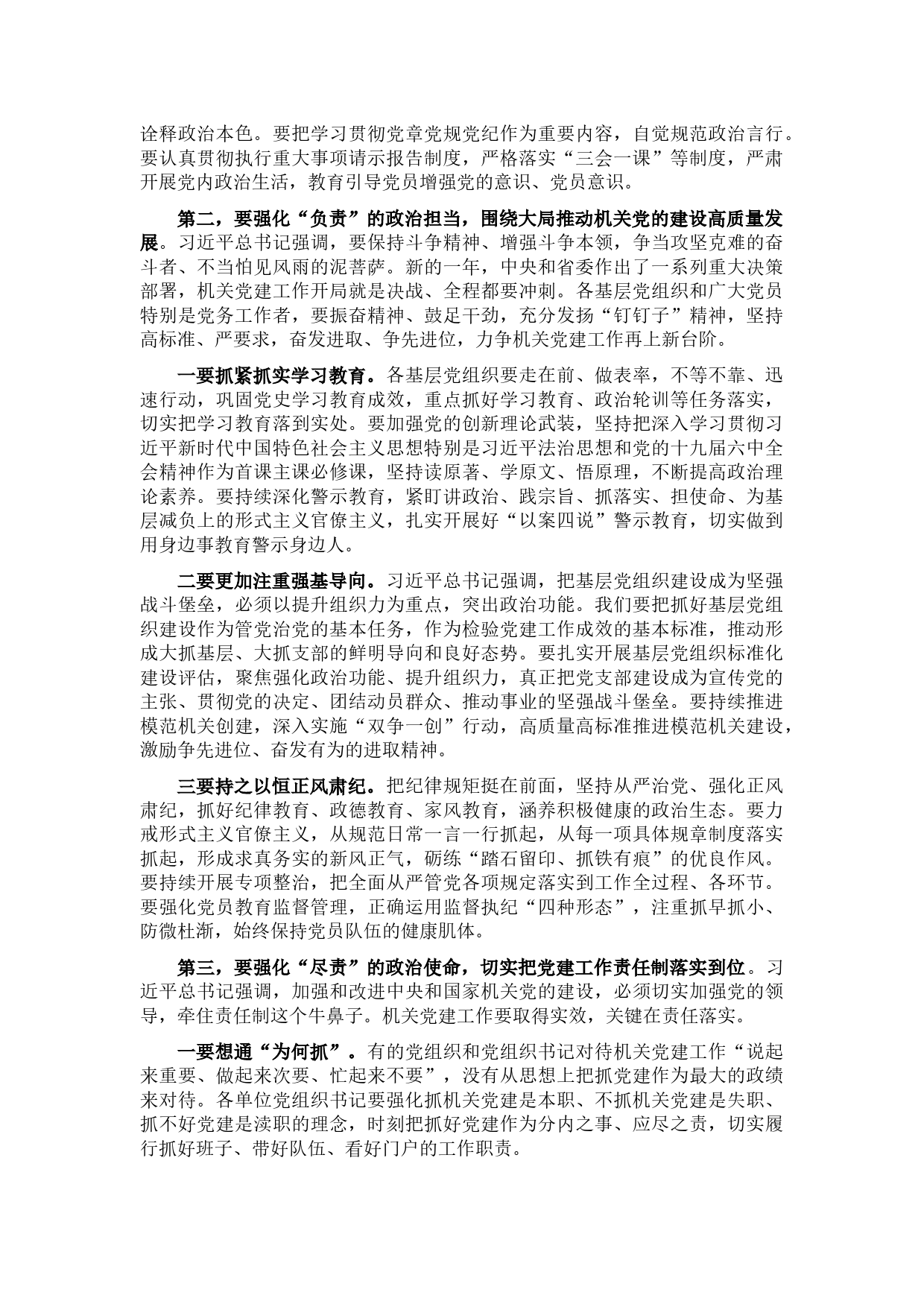 诠释政治本色。要把学习贯彻党章党规党纪作为重要内容，自觉规范政治言行。要认真贯彻执行重大事项请示报告制度，严格落实“三会一课”等制度，严肃开展党内政治生活，教育引导党员增强党的意识、党员意识。

第二，要强化“负责”的政治担当，围绕大局推动机关党的建设高质量发展。习近平总书记强调，要保持斗争精神、增强斗争本领，争当攻坚克难的奋斗者、不当怕见风雨的泥菩萨。新的一年，中央和省委作出了一系列重大决策部署，机关党建工作开局就是决战、全程都要冲刺。各基层党组织和广大党员特别是党务工作者，要振奋精神、鼓足干劲，充分发扬“钉钉子”精神，坚持高标准、严要求，奋发进取、争先进位，力争机关党建工作再上新台阶。

一要抓紧抓实学习教育。各基层党组织要走在前、做表率，不等不靠、迅速行动，巩固党史学习教育成效，重点抓好学习教育、政治轮训等任务落实，切实把学习教育落到实处。要加强党的创新理论武装，坚持把深入学习贯彻习近平新时代中国特色社会主义思想特别是习近平法治思想和党的十九届六中全会精神作为首课主课必修课，坚持读原著、学原文、悟原理，不断提高政治理论素养。要持续深化警示教育，紧盯讲政治、践宗旨、抓落实、担使命、为基层减负上的形式主义官僚主义，扎实开展好“以案四说”警示教育，切实做到用身边事教育警示身边人。

二要更加注重强基导向。习近平总书记强调，把基层党组织建设成为坚强战斗堡垒，必须以提升组织力为重点，突出政治功能。我们要把抓好基层党组织建设作为管党治党的基本任务，作为检验党建工作成效的基本标准，推动形成大抓基层、大抓支部的鲜明导向和良好态势。要扎实开展基层党组织标准化建设评估，聚焦强化政治功能、提升组织力，真正把党支部建设成为宣传党的主张、贯彻党的决定、团结动员群众、推动事业的坚强战斗堡垒。要持续推进模范机关创建，深入实施“双争一创”行动，高质量高标准推进模范机关建设，激励争先进位、奋发有为的进取精神。

三要持之以恒正风肃纪。把纪律规矩挺在前面，坚持从严治党、强化正风肃纪，抓好纪律教育、政德教育、家风教育，涵养积极健康的政治生态。要力戒形式主义官僚主义，从规范日常一言一行抓起，从每一项具体规章制度落实抓起，形成求真务实的新风正气，砺练“踏石留印、抓铁有痕”的优良作风。要持续开展专项整治，把全面从严管党各项规定落实到工作全过程、各环节。要强化党员教育监督管理，正确运用监督执纪“四种形态”，注重抓早抓小、防微杜渐，始终保持党员队伍的健康肌体。

第三，要强化“尽责”的政治使命，切实把党建工作责任制落实到位。习近平总书记强调，加强和改进中央和国家机关党的建设，必须切实加强党的领导，牵住责任制这个牛鼻子。机关党建工作要取得实效，关键在责任落实。

一要想通“为何抓”。有的党组织和党组织书记对待机关党建工作“说起来重要、做起来次要、忙起来不要”，没有从思想上把抓党建作为最大的政绩来对待。各单位党组织书记要强化抓机关党建是本职、不抓机关党建是失职、抓不好党建是渎职的理念，时刻把抓好党建作为分内之事、应尽之责，切实履行抓好班子、带好队伍、看好门户的工作职责。